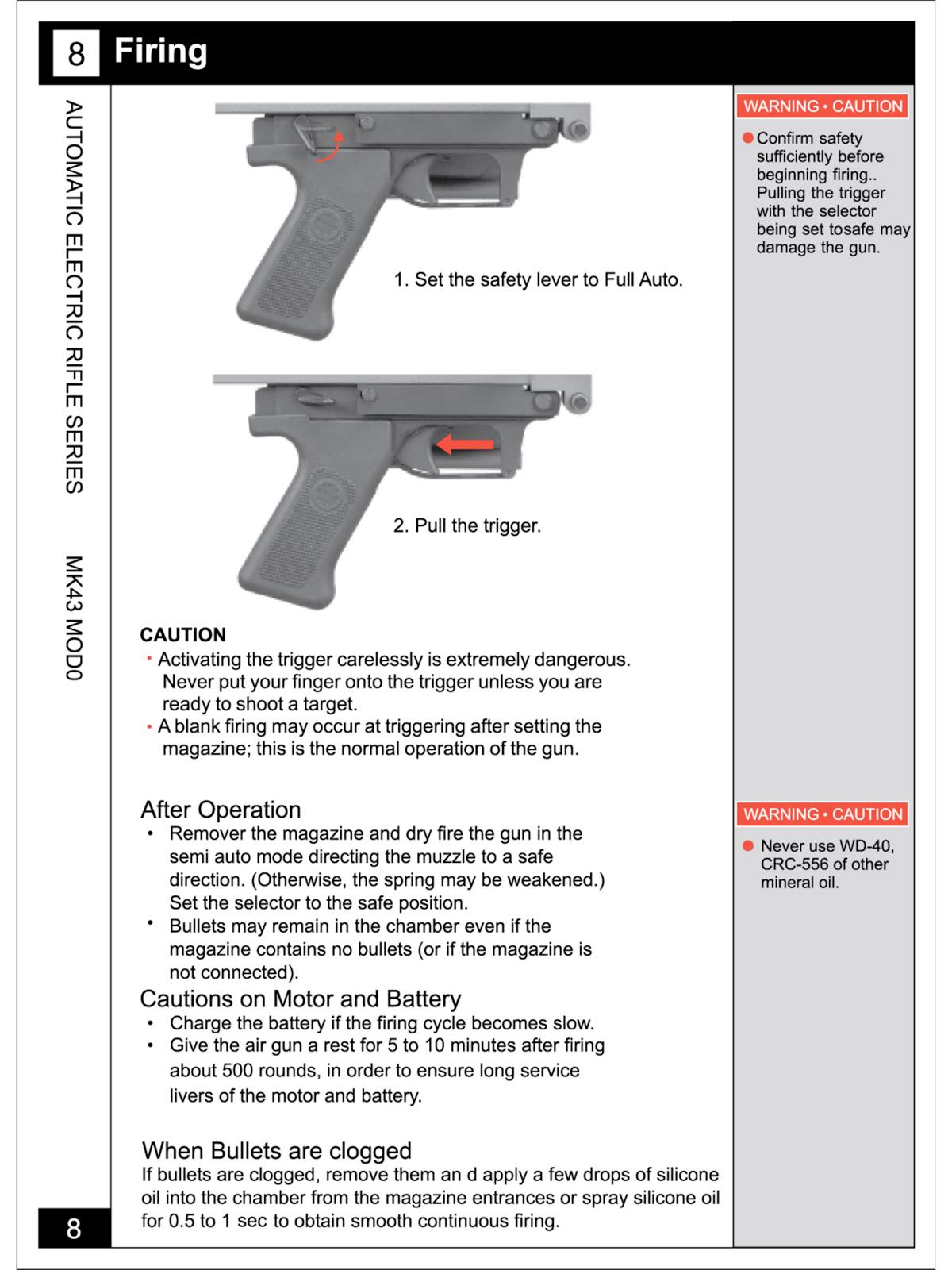 8 Firing

AUTOMATIC ELECTRIC RIFLE SERIES MK43 MOD0

1. Set the safety lever to Full Auto.

2. Pull the trigger.

CAUTION
• Activating the trigger carelessly is extremely dangerous. Never put your finger onto the trigger unless you are ready to shoot a target.
• A blank firing may occur at triggering after setting the magazine; this is the normal operation of the gun.

After Operation
• Remover the magazine and dry fire the gun in the semi auto mode directing the muzzle to a safe direction. (Otherwise, the spring may be weakened.) Set the selector to the safe position.
• Bullets may remain in the chamber even if the magazine contains no bullets (or if the magazine is not connected).

Cautions on Motor and Battery
• Charge the battery if the firing cycle becomes slow.
• Give the air gun a rest for 5 to 10 minutes after firing about 500 rounds, in order to ensure long service livers of the motor and battery.

When Bullets are clogged
If bullets are clogged, remove them an d apply a few drops of silicone oil into the chamber from the magazine entrances or spray silicone oil for 0.5 to 1 sec to obtain smooth continuous firing.

WARNING • CAUTION
● Confirm safety sufficiently before beginning firing.. Pulling the trigger with the selector being set tosafe may damage the gun.

WARNING • CAUTION
● Never use WD-40, CRC-556 of other mineral oil.

8